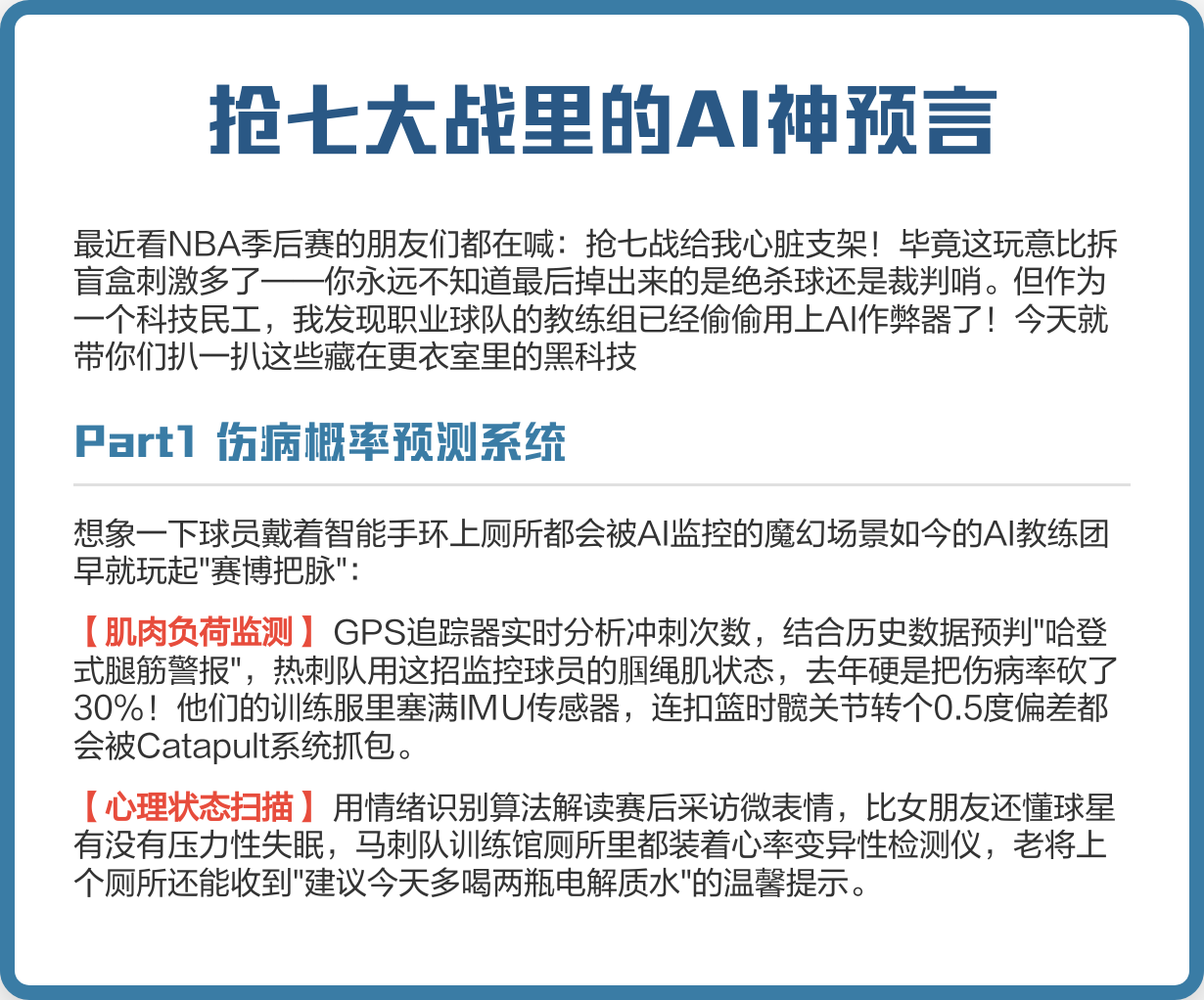 抢七大战里的AI神预言

最近看NBA季后赛的朋友们都在喊：抢七战给我心脏支架！毕竟这玩意比拆盲盒刺激多了——你永远不知道最后掉出来的是绝杀球还是裁判哨。但作为一个科技民工，我发现职业球队的教练组已经偷偷用上AI作弊器了！今天就带你们扒一扒这些藏在更衣室里的黑科技

Part1 伤病概率预测系统

想象一下球员戴着智能手环上厕所都会被AI监控的魔幻场景如今的AI教练团早就玩起"赛博把脉"：

【肌肉负荷监测】GPS追踪器实时分析冲刺次数，结合历史数据预判"哈登式腿筋警报"，热刺队用这招监控球员的腘绳肌状态，去年硬是把伤病率砍了30%！他们的训练服里塞满IMU传感器，连扣篮时髋关节转个0.5度偏差都会被Catapult系统抓包。

【心理状态扫描】用情绪识别算法解读赛后采访微表情，比女朋友还懂球星有没有压力性失眠，马刺队训练馆厕所里都装着心率变异性检测仪，老将上个厕所还能收到"建议今天多喝两瓶电解质水"的温馨提示。